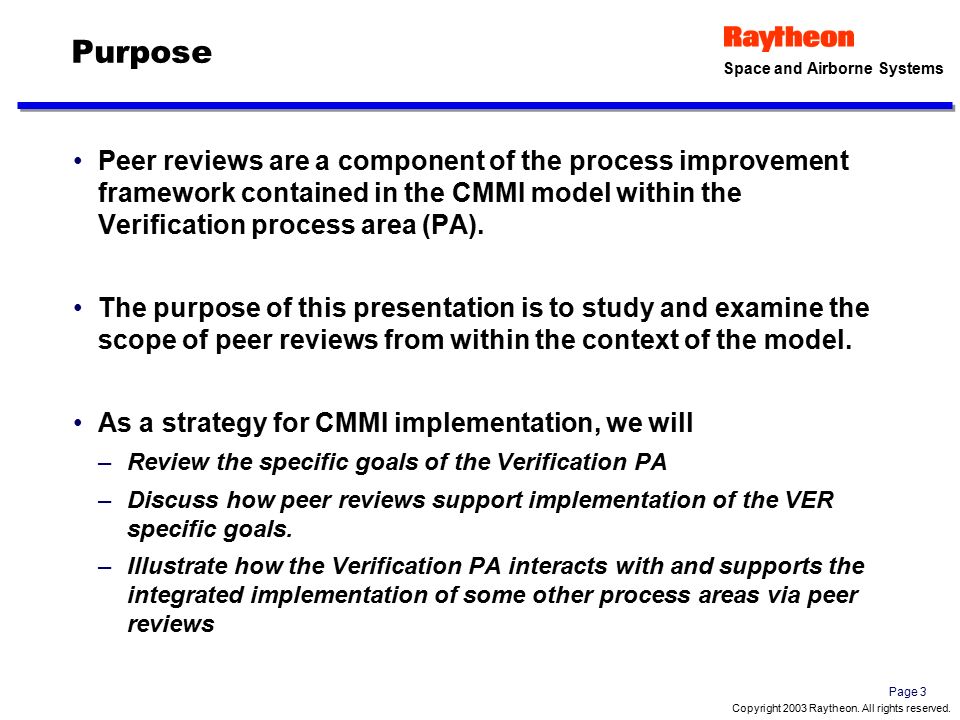 Purpose

Raytheon
Space and Airborne Systems

• Peer reviews are a component of the process improvement framework contained in the CMMI model within the Verification process area (PA).

• The purpose of this presentation is to study and examine the scope of peer reviews from within the context of the model.

• As a strategy for CMMI implementation, we will
– Review the specific goals of the Verification PA
– Discuss how peer reviews support implementation of the VER specific goals.
– Illustrate how the Verification PA interacts with and supports the integrated implementation of some other process areas via peer reviews

Page 3
Copyright 2003 Raytheon. All rights reserved.